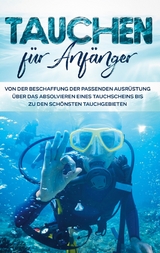 TAUCHEN

für Anfänger

VON DER BESCHAFFUNG DER PASSENDEN AUSRÜSTUNG ÜBER DAS ABSOLVIEREN EINES TAUCHSCHEINS BIS ZU DEN SCHÖNSTEN TAUCHGEBIETEN